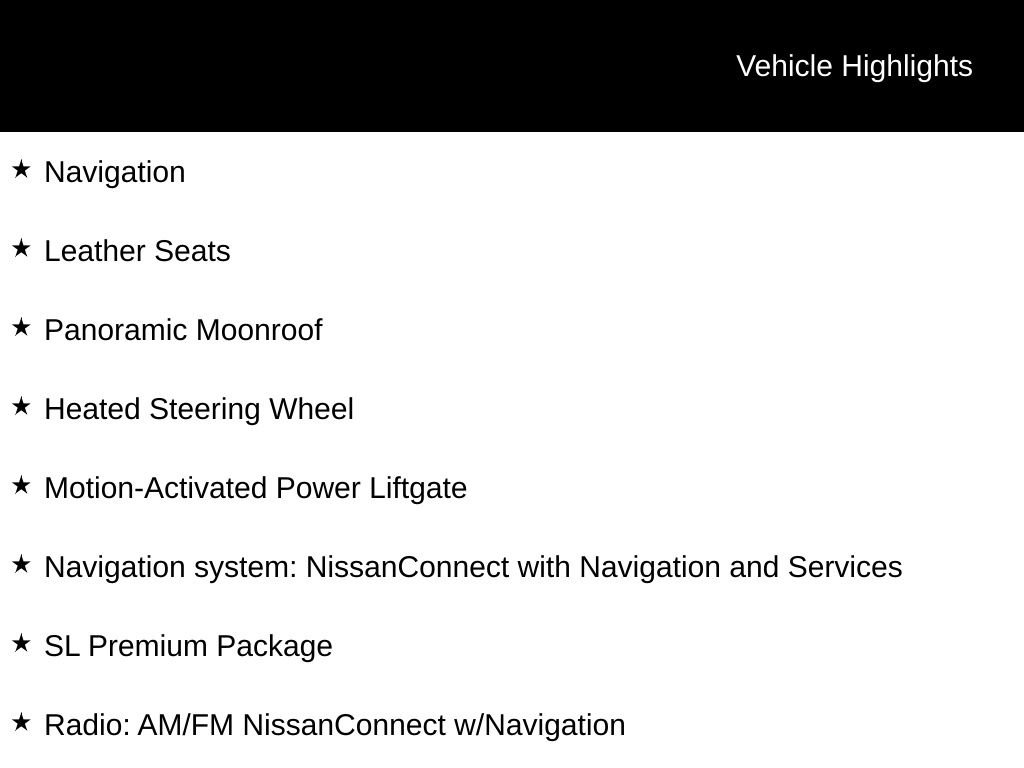 Vehicle Highlights

★ Navigation

★ Leather Seats

★ Panoramic Moonroof

★ Heated Steering Wheel

★ Motion-Activated Power Liftgate

★ Navigation system: NissanConnect with Navigation and Services

★ SL Premium Package

★ Radio: AM/FM NissanConnect w/Navigation